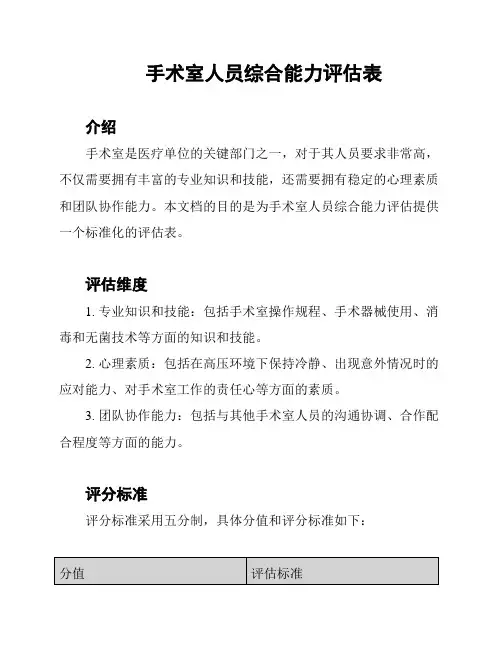 手术室人员综合能力评估表

介绍

手术室是医疗单位的关键部门之一，对于其人员要求非常高，不仅需要拥有丰富的专业知识和技能，还需要拥有稳定的心理素质和团队协作能力。本文档的目的是为手术室人员综合能力评估提供一个标准化的评估表。

评估维度

1. 专业知识和技能：包括手术室操作规程、手术器械使用、消毒和无菌技术等方面的知识和技能。

2. 心理素质：包括在高压环境下保持冷静、出现意外情况时的应对能力、对手术室工作的责任心等方面的素质。

3. 团队协作能力：包括与其他手术室人员的沟通协调、合作配合程度等方面的能力。

评分标准

评分标准采用五分制，具体分值和评分标准如下：

| 分值 | 评估标准 |
|---|---|